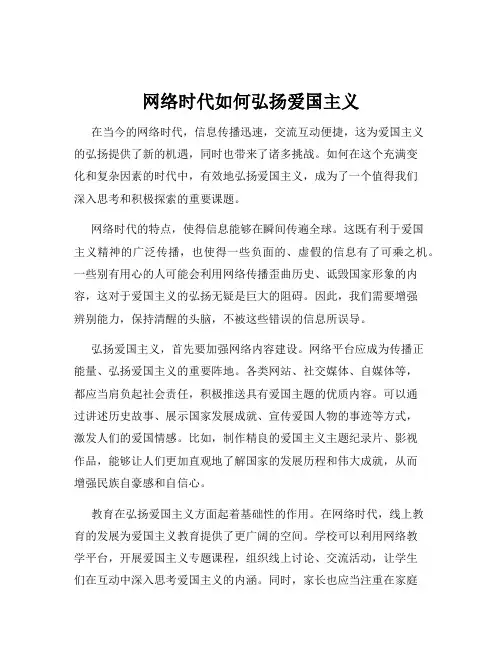 网络时代如何弘扬爱国主义

在当今的网络时代，信息传播迅速，交流互动便捷，这为爱国主义的弘扬提供了新的机遇，同时也带来了诸多挑战。如何在这个充满变化和复杂因素的时代中，有效地弘扬爱国主义，成为了一个值得我们深入思考和积极探索的重要课题。

网络时代的特点，使得信息能够在瞬间传遍全球。这既有利于爱国主义精神的广泛传播，也使得一些负面的、虚假的信息有了可乘之机。一些别有用心的人可能会利用网络传播歪曲历史、诋毁国家形象的内容，这对于爱国主义的弘扬无疑是巨大的阻碍。因此，我们需要增强辨别能力，保持清醒的头脑，不被这些错误的信息所误导。

弘扬爱国主义，首先要加强网络内容建设。网络平台应成为传播正能量、弘扬爱国主义的重要阵地。各类网站、社交媒体、自媒体等，都应当肩负起社会责任，积极推送具有爱国主题的优质内容。可以通过讲述历史故事、展示国家发展成就、宣传爱国人物的事迹等方式，激发人们的爱国情感。比如，制作精良的爱国主义主题纪录片、影视作品，能够让人们更加直观地了解国家的发展历程和伟大成就，从而增强民族自豪感和自信心。

教育在弘扬爱国主义方面起着基础性的作用。在网络时代，线上教育的发展为爱国主义教育提供了更广阔的空间。学校可以利用网络教学平台，开展爱国主义专题课程，组织线上讨论、交流活动，让学生们在互动中深入思考爱国主义的内涵。同时，家长也应当注重在家庭